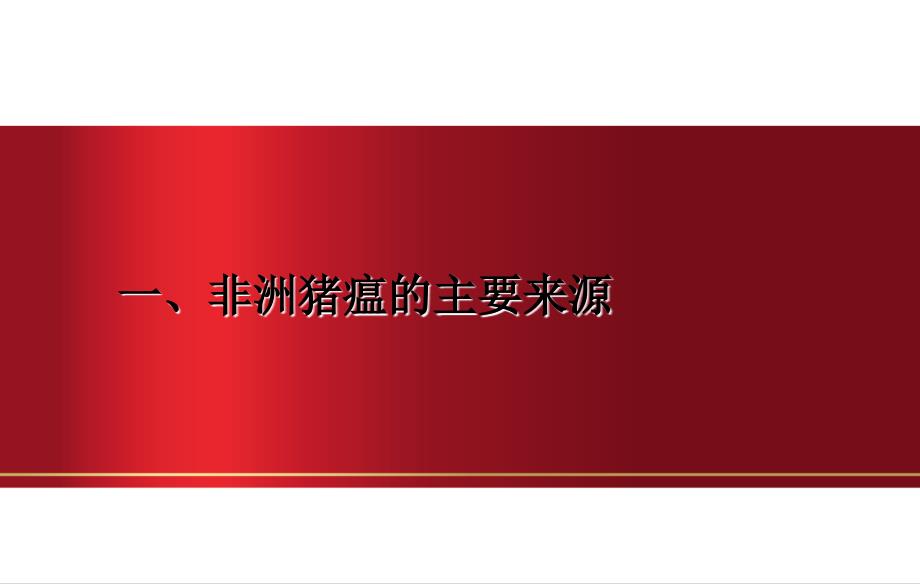 一、非洲猪瘟的主要来源